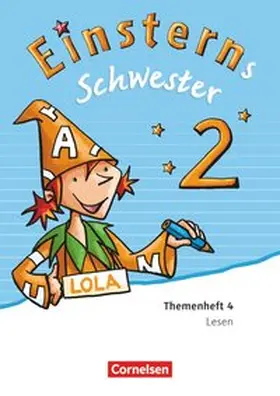 Einsterns Schwester

2

A

N

E

LOLA

Themenheft 4
Lesen

Cornelsen